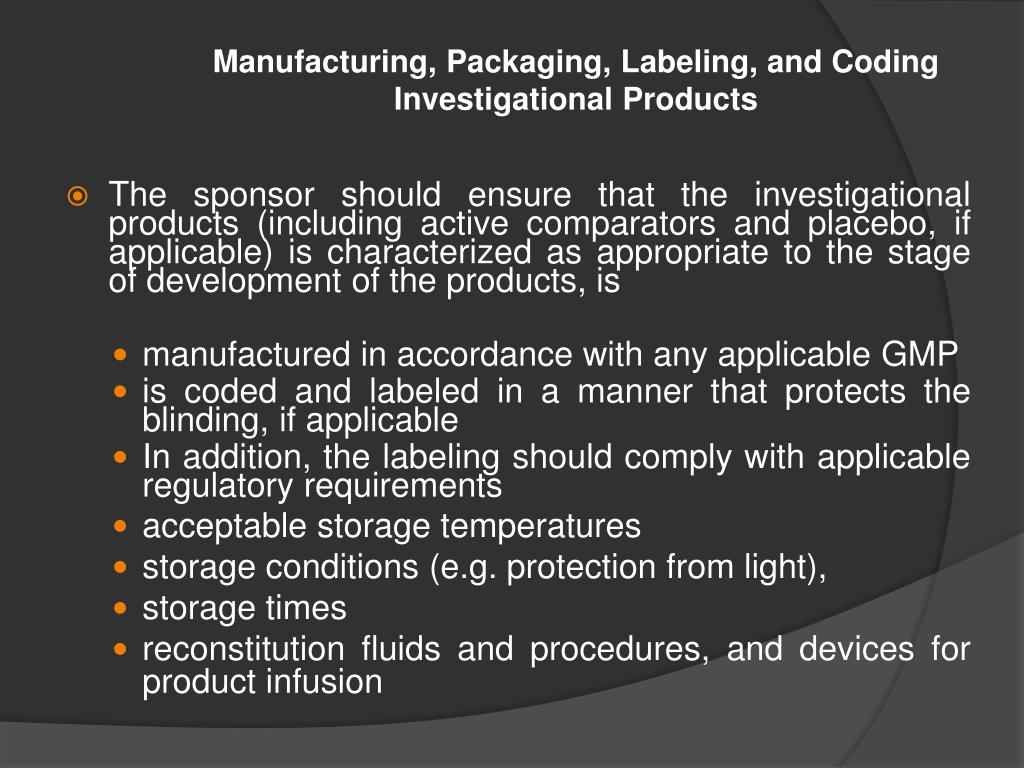 Manufacturing, Packaging, Labeling, and Coding Investigational Products

The sponsor should ensure that the investigational products (including active comparators and placebo, if applicable) is characterized as appropriate to the stage of development of the products, is

- manufactured in accordance with any applicable GMP
- is coded and labeled in a manner that protects the blinding, if applicable
- In addition, the labeling should comply with applicable regulatory requirements
- acceptable storage temperatures
- storage conditions (e.g. protection from light),
- storage times
- reconstitution fluids and procedures, and devices for product infusion